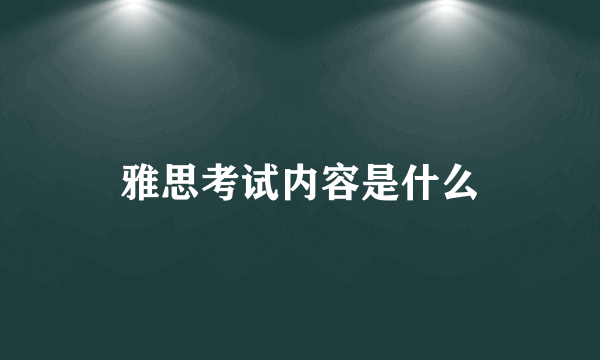 雅思考试内容是什么